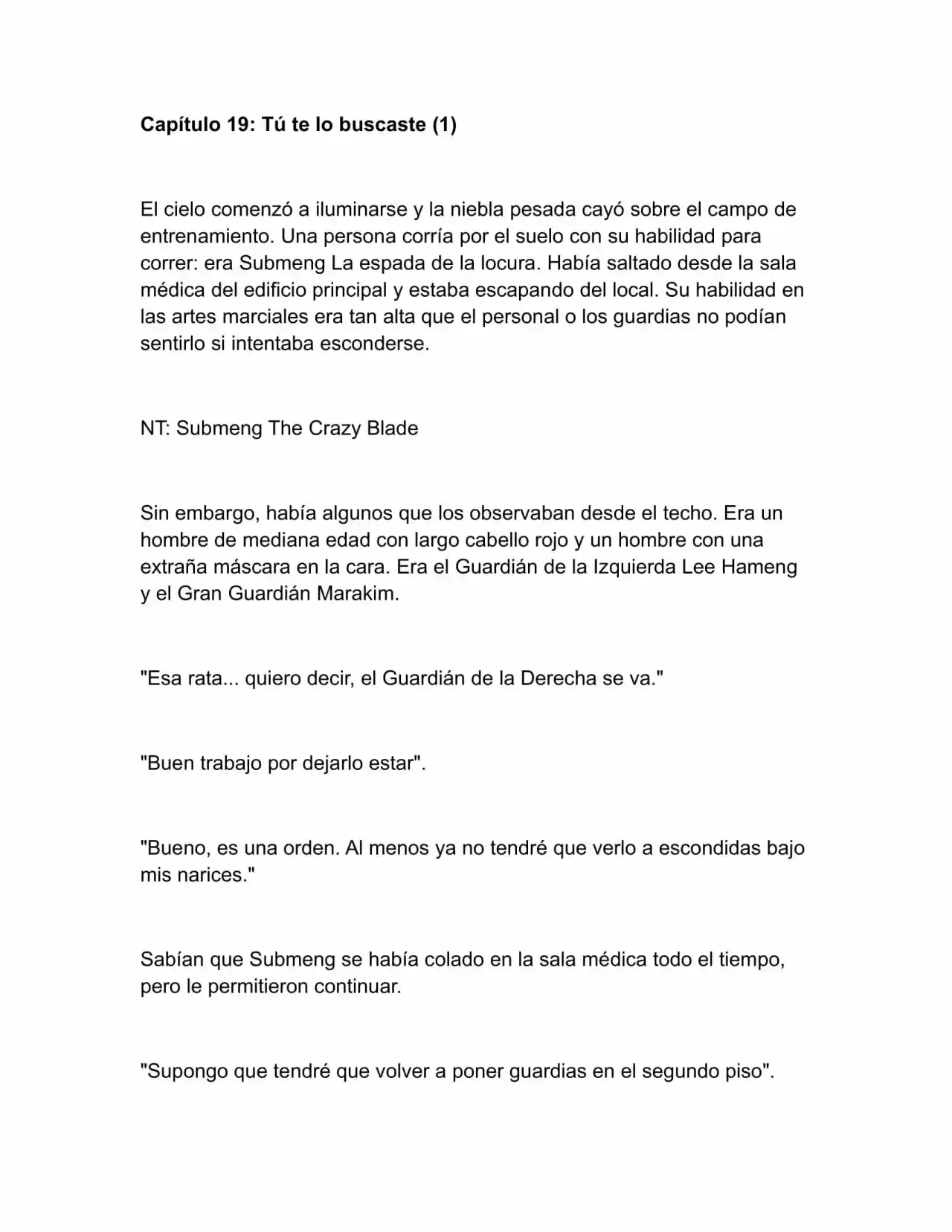 Capítulo 19: Tú te lo buscaste (1)

El cielo comenzó a iluminarse y la niebla pesada cayó sobre el campo de entrenamiento. Una persona corría por el suelo con su habilidad para correr: era Submeng La espada de la locura. Había saltado desde la sala médica del edificio principal y estaba escapando del local. Su habilidad en las artes marciales era tan alta que el personal o los guardias no podían sentirlo si intentaba esconderse.

NT: Submeng The Crazy Blade

Sin embargo, había algunos que los observaban desde el techo. Era un hombre de mediana edad con largo cabello rojo y un hombre con una extraña máscara en la cara. Era el Guardián de la Izquierda Lee Hameng y el Gran Guardián Marakim.

"Esa rata... quiero decir, el Guardián de la Derecha se va."

"Buen trabajo por dejarlo estar".

"Bueno, es una orden. Al menos ya no tendré que verlo a escondidas bajo mis narices."

Sabían que Submeng se había colado en la sala médica todo el tiempo, pero le permitieron continuar.

"Supongo que tendré que volver a poner guardias en el segundo piso".